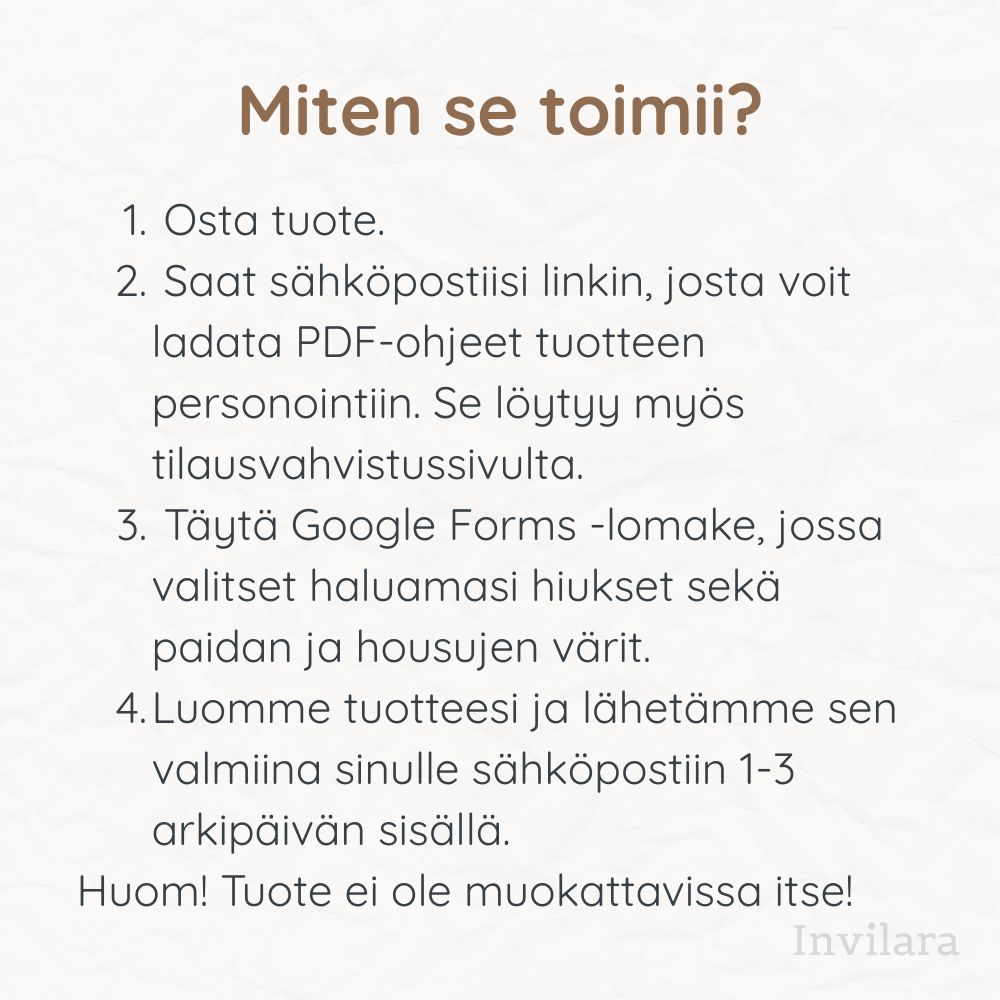 Miten se toimii?

1. Osta tuote.
2. Saat sähköpostiisi linkin, josta voit ladata PDF-ohjeet tuotteen personointiin. Se löytyy myös tilausvahvistussivulta.
3. Täytä Google Forms -lomake, jossa valitset haluamasi hiukset sekä paidan ja housujen värit.
4. Luomme tuotteesi ja lähetämme sen valmiina sinulle sähköpostiin 1-3 arkipäivän sisällä.

Huom! Tuote ei ole muokattavissa itse!

Invilara